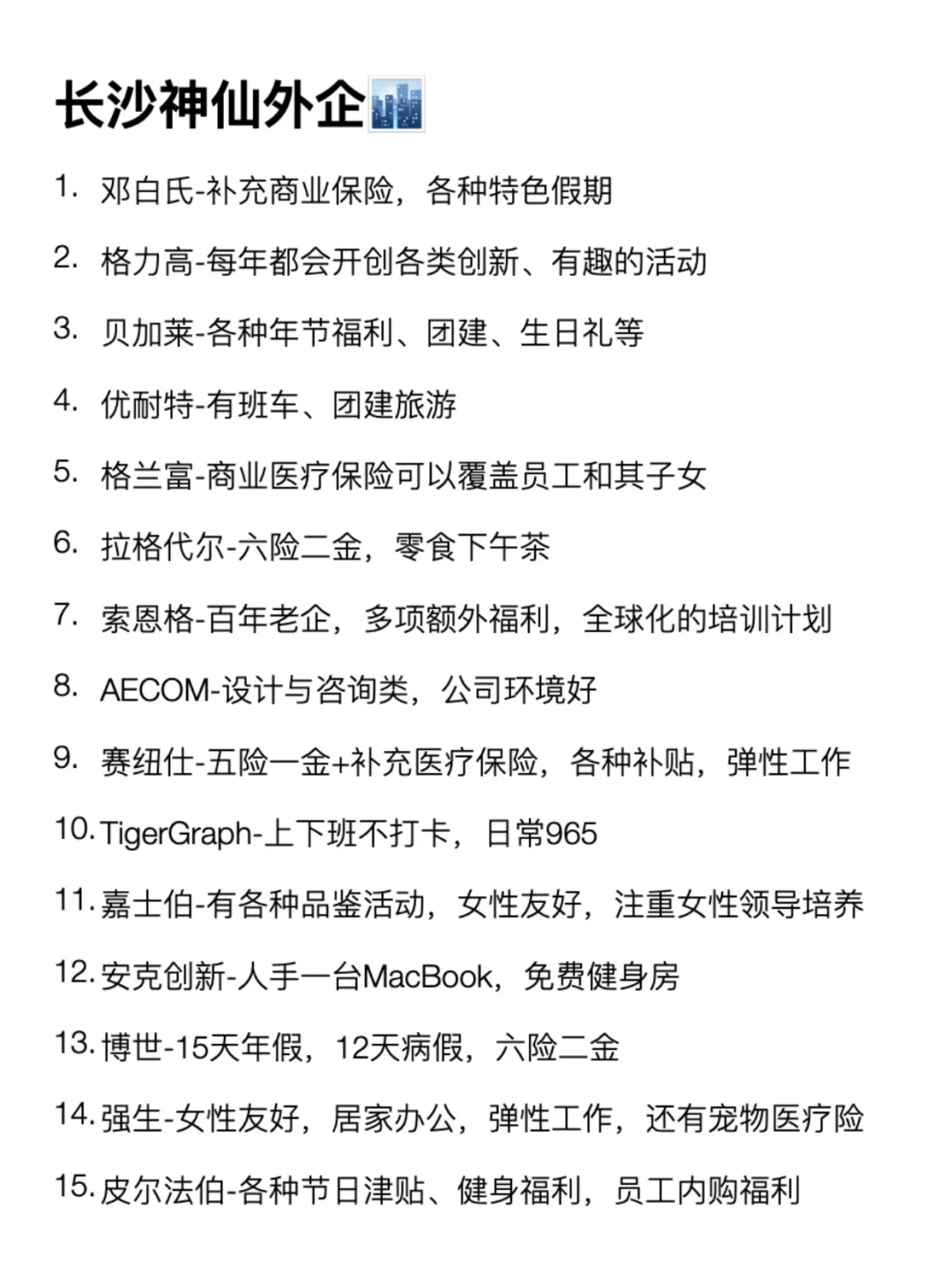 长沙神仙外企

1. 邓白氏-补充商业保险，各种特色假期
2. 格力高-每年都会开创各类创新、有趣的活动
3. 贝加莱-各种年节福利、团建、生日礼等
4. 优耐特-有班车、团建旅游
5. 格兰富-商业医疗保险可以覆盖员工和其子女
6. 拉格代尔-六险二金，零食下午茶
7. 索恩格-百年老企，多项额外福利，全球化的培训计划
8. AECOM-设计与咨询类，公司环境好
9. 赛纽仕-五险一金+补充医疗保险，各种补贴，弹性工作
10. TigerGraph-上下班不打卡，日常965
11. 嘉士伯-有各种品鉴活动，女性友好，注重女性领导培养
12. 安克创新-人手一台MacBook，免费健身房
13. 博世-15天年假，12天病假，六险二金
14. 强生-女性友好，居家办公，弹性工作，还有宠物医疗险
15. 皮尔法伯-各种节日津贴、健身福利，员工内购福利